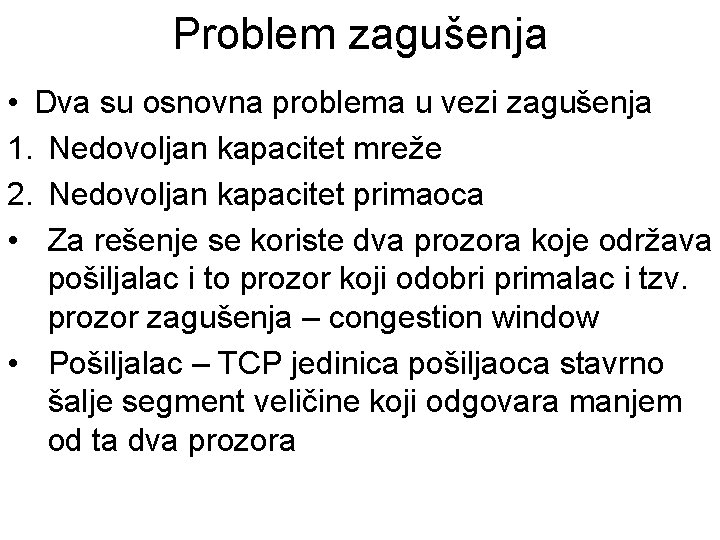 Problem zagušenja

• Dva su osnovna problema u vezi zagušenja

1. Nedovoljan kapacitet mreže

2. Nedovoljan kapacitet primaoca

• Za rešenje se koriste dva prozora koje održava pošiljalac i to prozor koji odobri primalac i tzv. prozor zagušenja – congestion window

• Pošiljalac – TCP jedinica pošiljaoca stavrno šalje segment veličine koji odgovara manjem od ta dva prozora